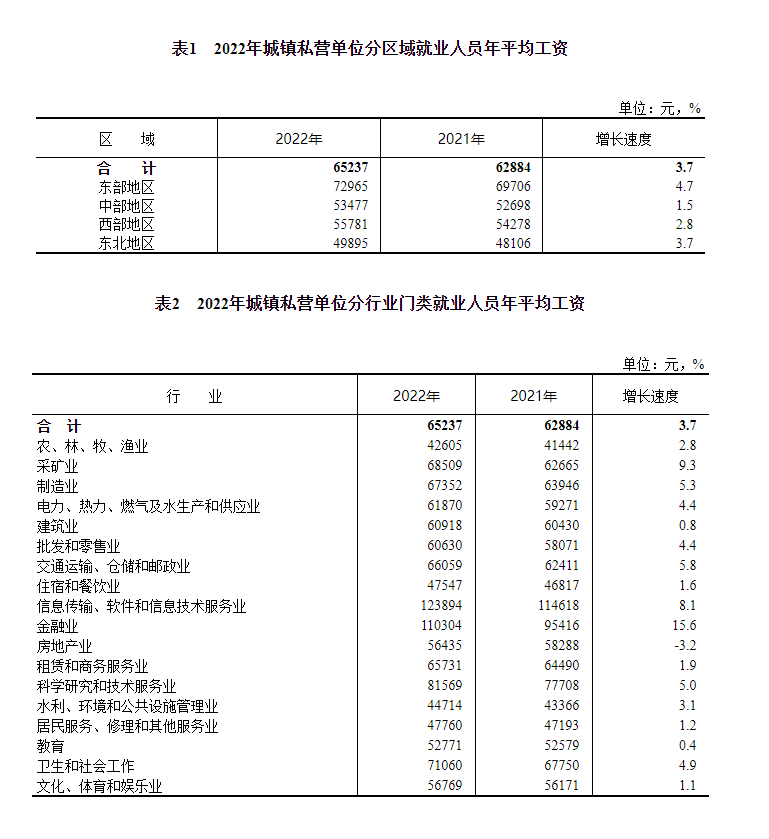 表1　2022年城镇私营单位分区域就业人员年平均工资

单位：元，%

| 区　域 | 2022年 | 2021年 | 增长速度 |
|---|---|---|---|
| 合　计 | 65237 | 62884 | 3.7 |
| 东部地区 | 72965 | 69706 | 4.7 |
| 中部地区 | 53477 | 52698 | 1.5 |
| 西部地区 | 55781 | 54278 | 2.8 |
| 东北地区 | 49895 | 48106 | 3.7 |

表2　2022年城镇私营单位分行业门类就业人员年平均工资

单位：元，%

| 行　业 | 2022年 | 2021年 | 增长速度 |
|---|---|---|---|
| 合　计 | 65237 | 62884 | 3.7 |
| 农、林、牧、渔业 | 42605 | 41442 | 2.8 |
| 采矿业 | 68509 | 62665 | 9.3 |
| 制造业 | 67352 | 63946 | 5.3 |
| 电力、热力、燃气及水生产和供应业 | 61870 | 59271 | 4.4 |
| 建筑业 | 60918 | 60430 | 0.8 |
| 批发和零售业 | 60630 | 58071 | 4.4 |
| 交通运输、仓储和邮政业 | 66059 | 62411 | 5.8 |
| 住宿和餐饮业 | 47547 | 46817 | 1.6 |
| 信息传输、软件和信息技术服务业 | 123894 | 114618 | 8.1 |
| 金融业 | 110304 | 95416 | 15.6 |
| 房地产业 | 56435 | 58288 | -3.2 |
| 租赁和商务服务业 | 65731 | 64490 | 1.9 |
| 科学研究和技术服务业 | 81569 | 77708 | 5.0 |
| 水利、环境和公共设施管理业 | 44714 | 43366 | 3.1 |
| 居民服务、修理和其他服务业 | 47760 | 47193 | 1.2 |
| 教育 | 52771 | 52579 | 0.4 |
| 卫生和社会工作 | 71060 | 67750 | 4.9 |
| 文化、体育和娱乐业 | 56769 | 56171 | 1.1 |